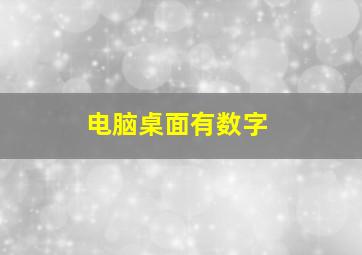 电脑桌面有数字